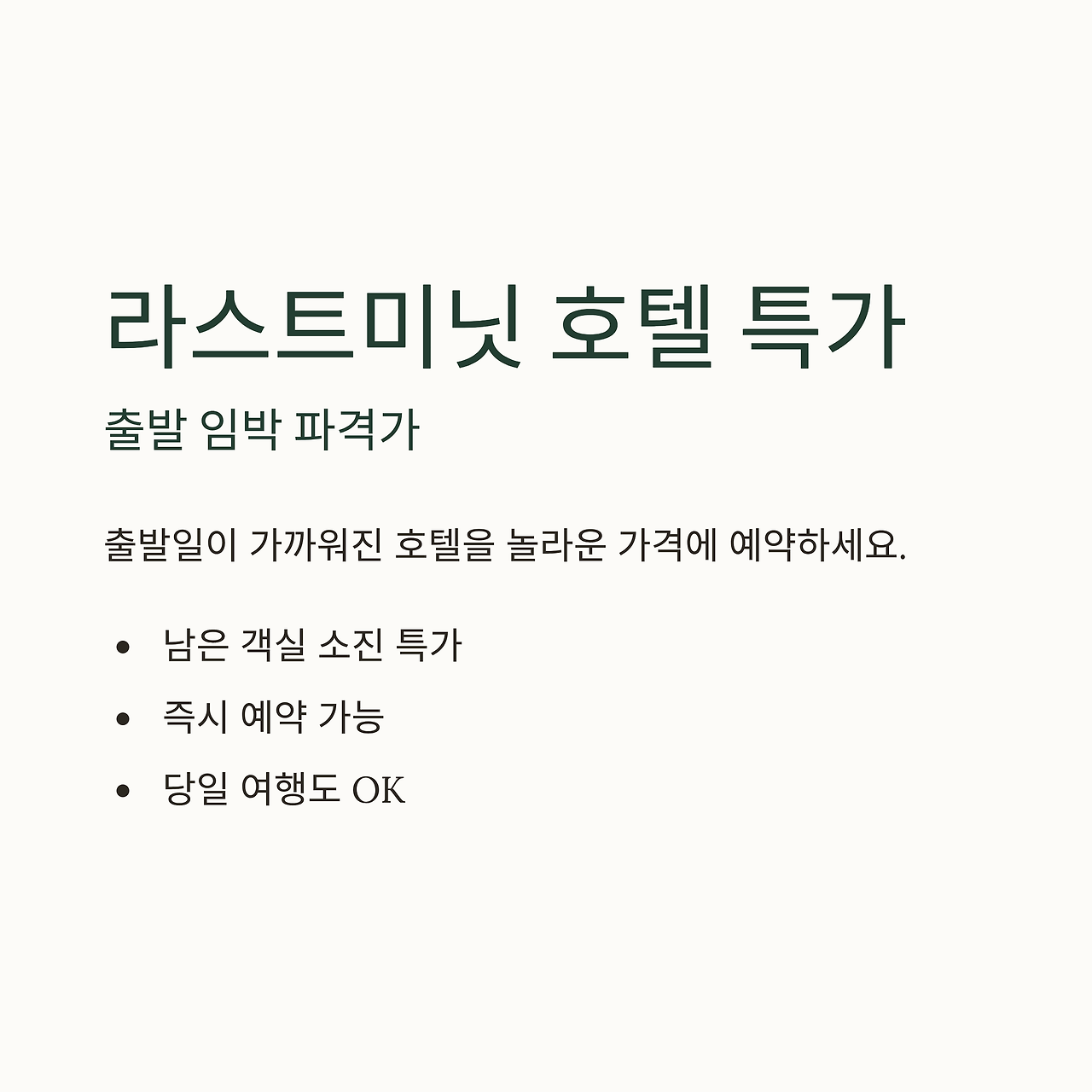 라스트미닛 호텔 특가

출발 임박 파격가

출발일이 가까워진 호텔을 놀라운 가격에 예약하세요.

• 남은 객실 소진 특가
• 즉시 예약 가능
• 당일 여행도 OK